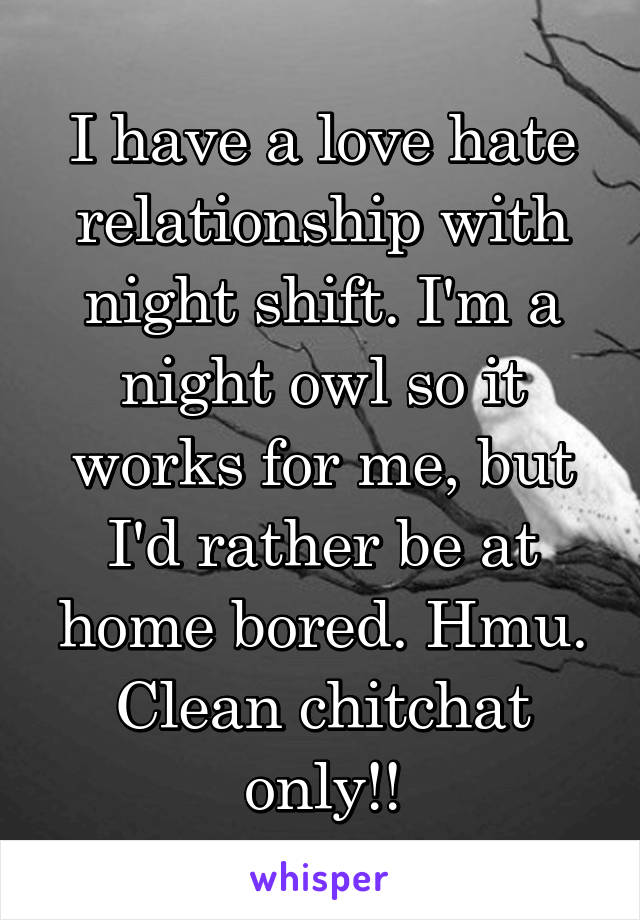 I have a love hate relationship with night shift. I'm a night owl so it works for me, but I'd rather be at home bored. Hmu. Clean chitchat only!!

whisper